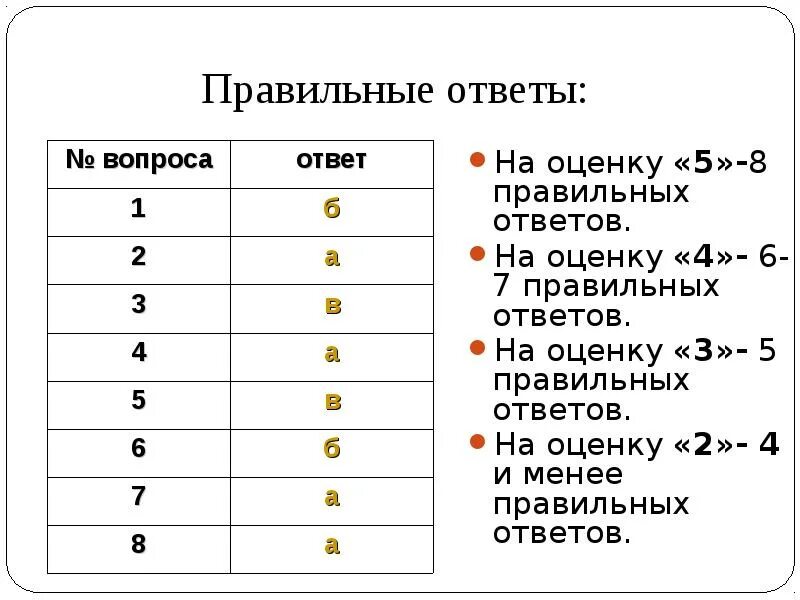 Правильные ответы:

| № вопроса | ответ |
|---|---|
| 1 | б |
| 2 | а |
| 3 | в |
| 4 | а |
| 5 | в |
| 6 | б |
| 7 | а |
| 8 | а |

На оценку «5»-8 правильных ответов.

На оценку «4»- 6-7 правильных ответов.

На оценку «3»- 5 правильных ответов.

На оценку «2»- 4 и менее правильных ответов.